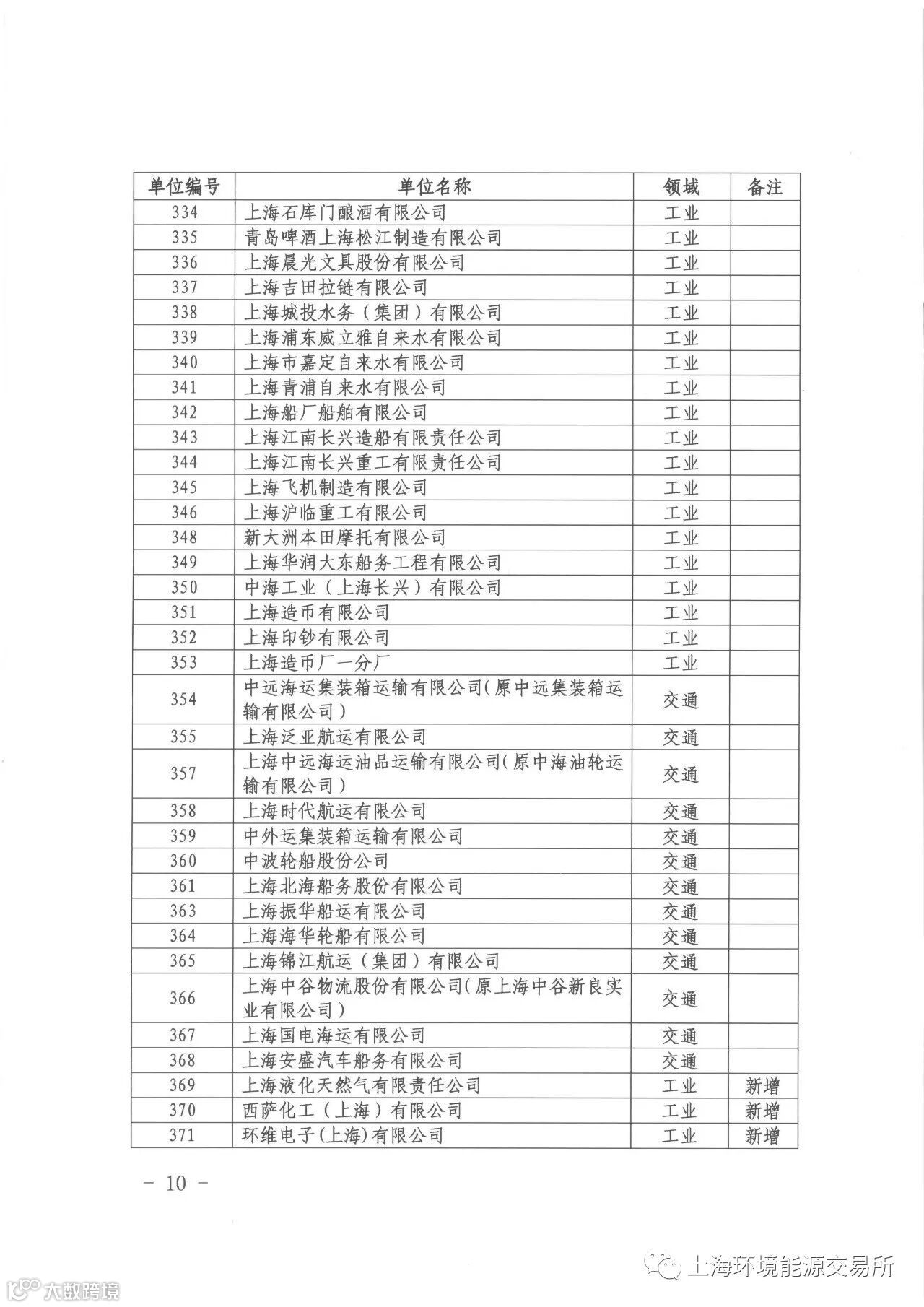 | 单位编号 | 单位名称 | 领域 | 备注 |
|---|---|---|---|
| 334 | 上海石库门酿酒有限公司 | 工业 | |
| 335 | 青岛啤酒上海松江制造有限公司 | 工业 | |
| 336 | 上海晨光文具股份有限公司 | 工业 | |
| 337 | 上海吉田拉链有限公司 | 工业 | |
| 338 | 上海城投水务（集团）有限公司 | 工业 | |
| 339 | 上海浦东威立雅自来水有限公司 | 工业 | |
| 340 | 上海市嘉定自来水有限公司 | 工业 | |
| 341 | 上海青浦自来水有限公司 | 工业 | |
| 342 | 上海船厂船舶有限公司 | 工业 | |
| 343 | 上海江南长兴造船有限责任公司 | 工业 | |
| 344 | 上海江南长兴重工有限责任公司 | 工业 | |
| 345 | 上海飞机制造有限公司 | 工业 | |
| 346 | 上海沪临重工有限公司 | 工业 | |
| 348 | 新大洲本田摩托有限公司 | 工业 | |
| 349 | 上海华润大东船务工程有限公司 | 工业 | |
| 350 | 中海工业（上海长兴）有限公司 | 工业 | |
| 351 | 上海造币有限公司 | 工业 | |
| 352 | 上海印钞有限公司 | 工业 | |
| 353 | 上海造币厂一分厂 | 工业 | |
| 354 | 中远海运集装箱运输有限公司(原中远集装箱运输有限公司) | 交通 | |
| 355 | 上海泛亚航运有限公司 | 交通 | |
| 357 | 上海中远海运油品运输有限公司(原中海油轮运输有限公司) | 交通 | |
| 358 | 上海时代航运有限公司 | 交通 | |
| 359 | 中外运集装箱运输有限公司 | 交通 | |
| 360 | 中波轮船股份公司 | 交通 | |
| 361 | 上海北海船务股份有限公司 | 交通 | |
| 363 | 上海振华船运有限公司 | 交通 | |
| 364 | 上海海华轮船有限公司 | 交通 | |
| 365 | 上海锦江航运（集团）有限公司 | 交通 | |
| 366 | 上海中谷物流股份有限公司(原上海中谷新良实业有限公司) | 交通 | |
| 367 | 上海国电海运有限公司 | 交通 | |
| 368 | 上海安盛汽车船务有限公司 | 交通 | |
| 369 | 上海液化天然气有限责任公司 | 工业 | 新增 |
| 370 | 西萨化工（上海）有限公司 | 工业 | 新增 |
| 371 | 环维电子(上海)有限公司 | 工业 | 新增 |

— 10 —

上海环境能源交易所

大数跨境